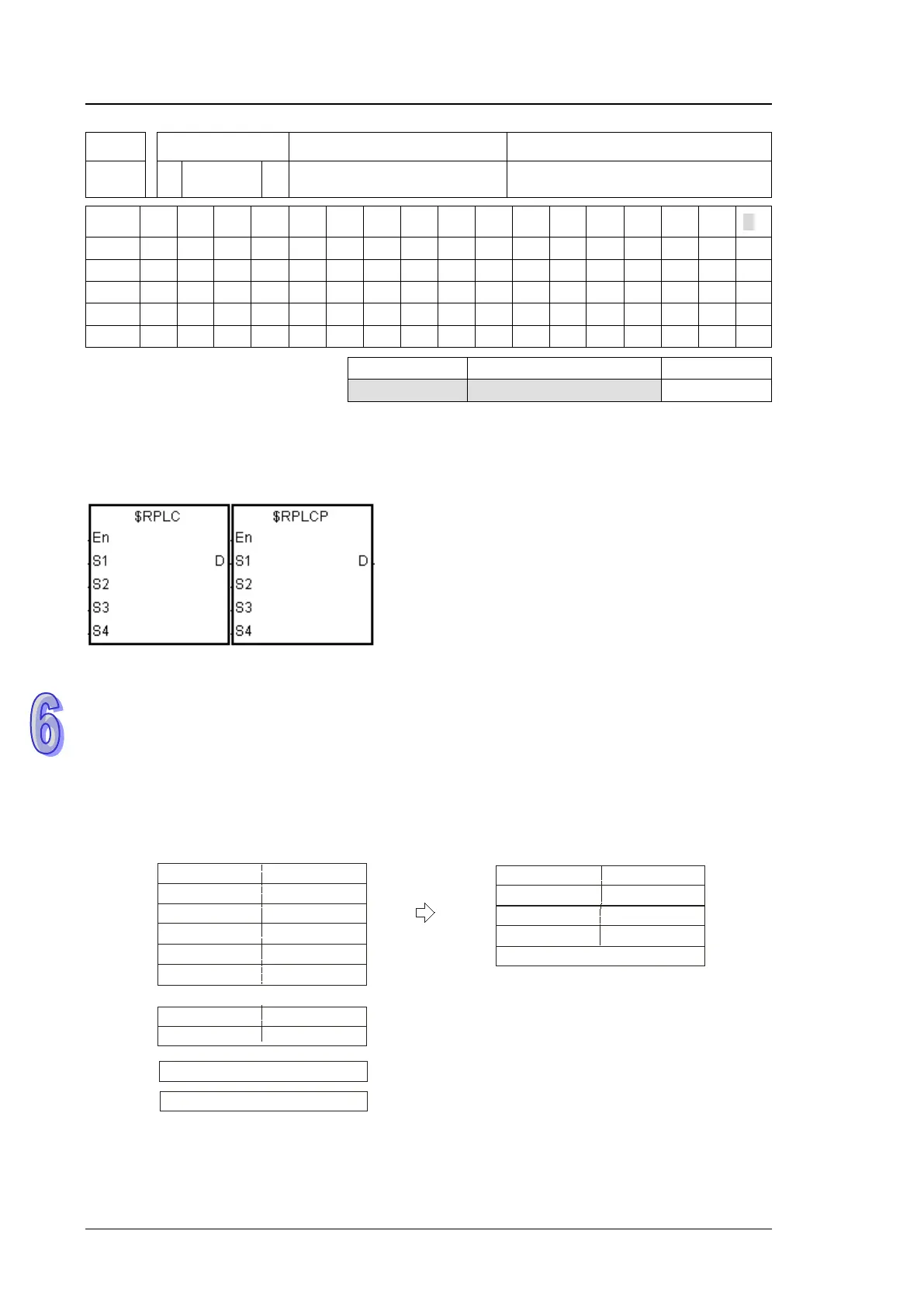 $RPLC
En
S1
D
S2
S3
S4

$RPLCP
En
S1
D
S2
S3
S4

6